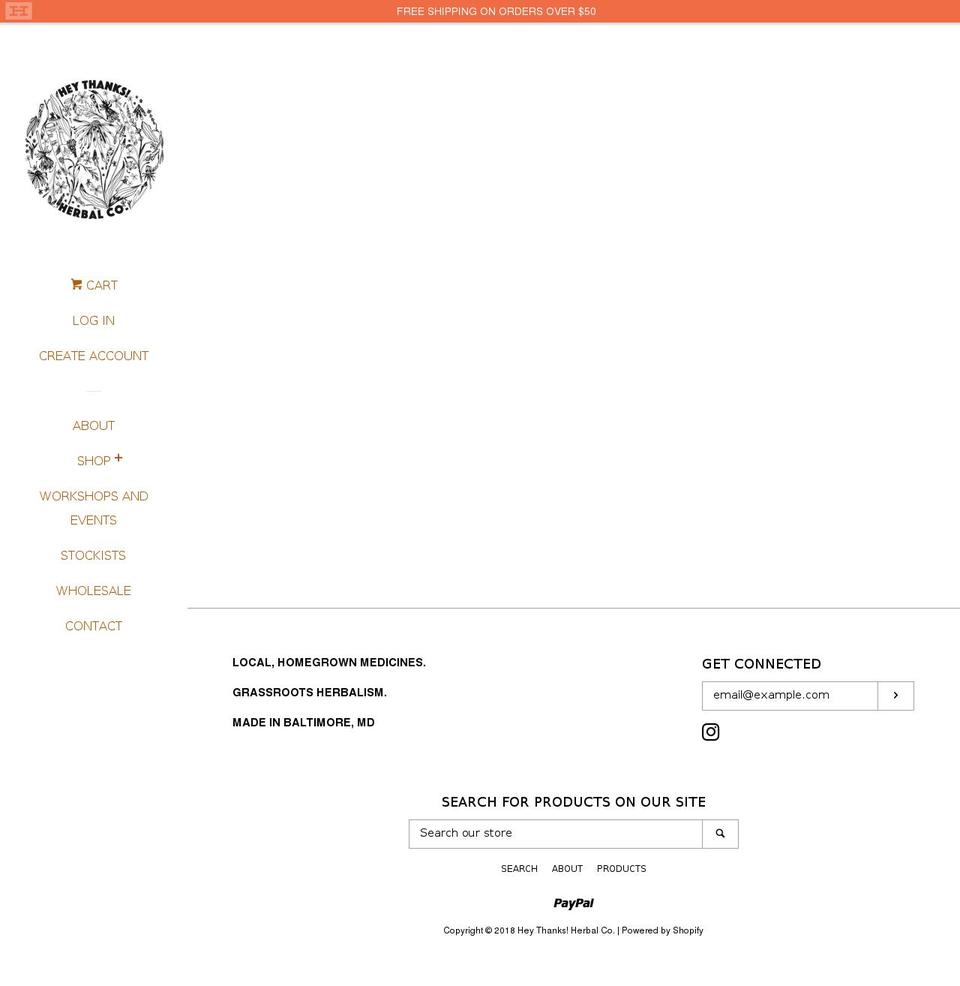 FREE SHIPPING ON ORDERS OVER $50

HEY THANKS! HERBAL CO.

CART

LOG IN

CREATE ACCOUNT

ABOUT

SHOP +

WORKSHOPS AND EVENTS

STOCKISTS

WHOLESALE

CONTACT

LOCAL, HOMEGROWN MEDICINES.

GRASSROOTS HERBALISM.

MADE IN BALTIMORE, MD

GET CONNECTED

email@example.com

SEARCH FOR PRODUCTS ON OUR SITE

Search our store

SEARCH ABOUT PRODUCTS

PayPal

Copyright © 2018 Hey Thanks! Herbal Co. | Powered by Shopify